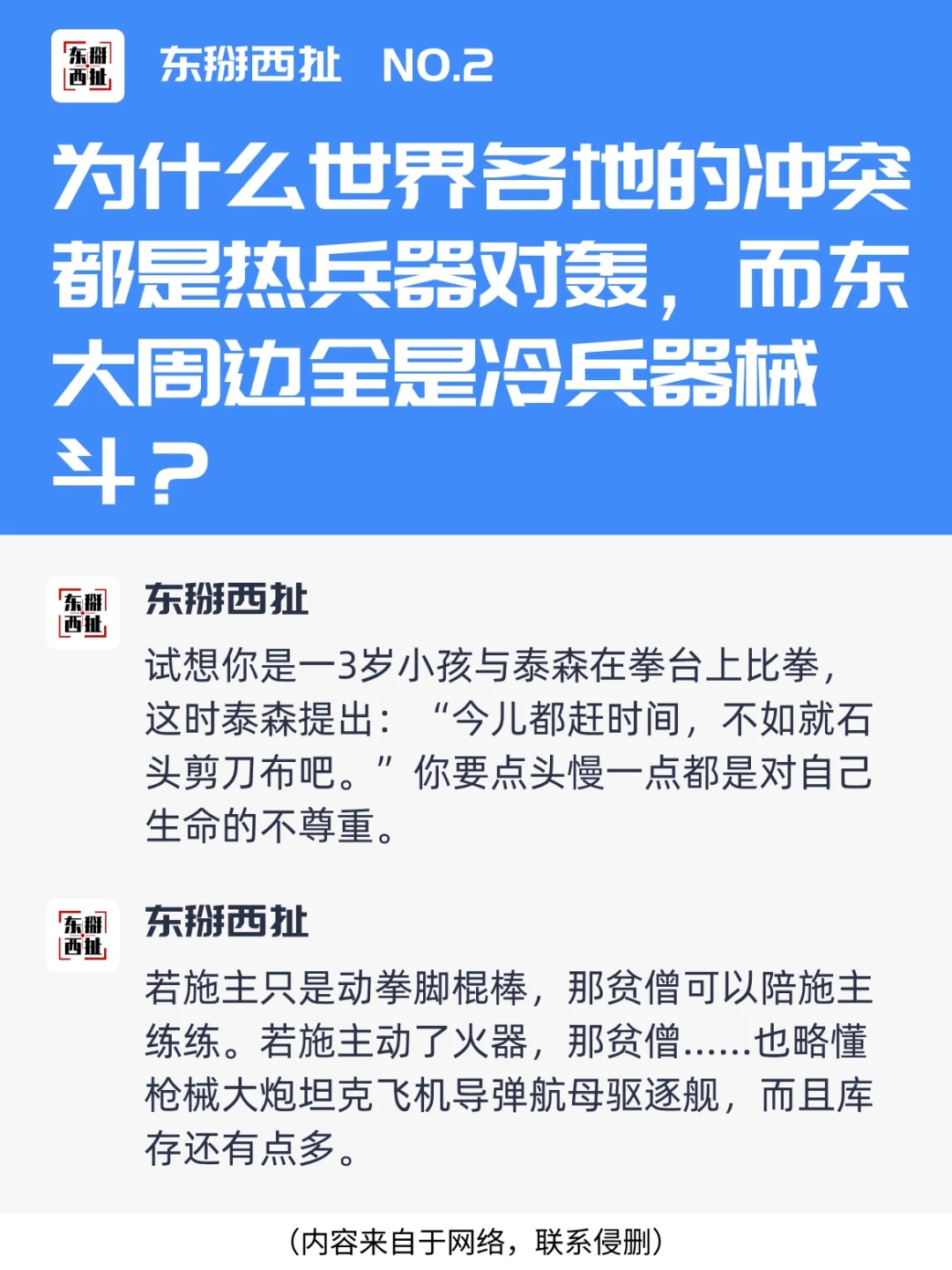 东掰西扯

东掰西扯 NO.2

为什么世界各地的冲突都是热兵器对轰，而东大周边全是冷兵器械斗？

东掰西扯

东掰西扯

试想你是一3岁小孩与泰森在拳台上比拳，这时泰森提出：“今儿都赶时间，不如就石头剪刀布吧。”你要点头慢一点都是对自己生命的不尊重。

东掰西扯

东掰西扯

若施主只是动拳脚棍棒，那贫僧可以陪施主练练。若施主动了火器，那贫僧……也略懂枪械大炮坦克飞机导弹航母驱逐舰，而且库存还有点多。

（内容来自于网络，联系侵删）